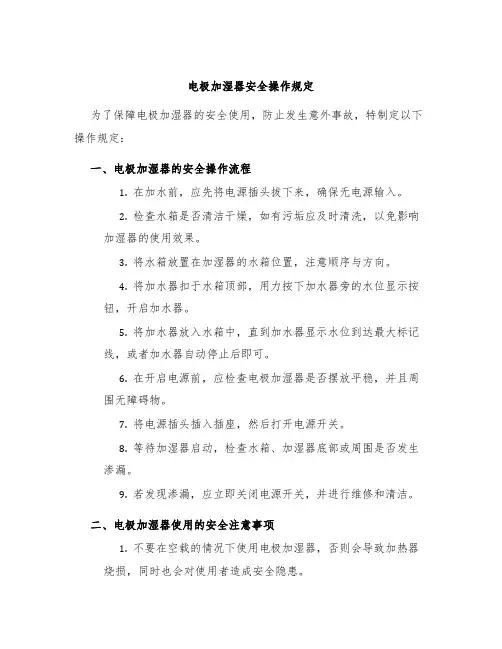 电极加湿器安全操作规定

为了保障电极加湿器的安全使用，防止发生意外事故，特制定以下操作规定：

一、电极加湿器的安全操作流程

1. 在加水前，应先将电源插头拔下来，确保无电源输入。

2. 检查水箱是否清洁干燥，如有污垢应及时清洗，以免影响加湿器的使用效果。

3. 将水箱放置在加湿器的水箱位置，注意顺序与方向。

4. 将加水器扣于水箱顶部，用力按下加水器旁的水位显示按钮，开启加水器。

5. 将加水器放入水箱中，直到加水器显示水位到达最大标记线，或者加水器自动停止后即可。

6. 在开启电源前，应检查电极加湿器是否摆放平稳，并且周围无障碍物。

7. 将电源插头插入插座，然后打开电源开关。

8. 等待加湿器启动，检查水箱、加湿器底部或周围是否发生渗漏。

9. 若发现渗漏，应立即关闭电源开关，并进行维修和清洁。

二、电极加湿器使用的安全注意事项

1. 不要在空载的情况下使用电极加湿器，否则会导致加热器烧损，同时也会对使用者造成安全隐患。